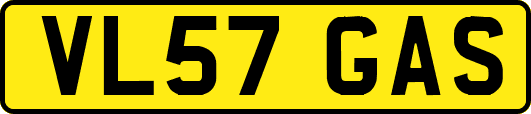 VL57 GAS